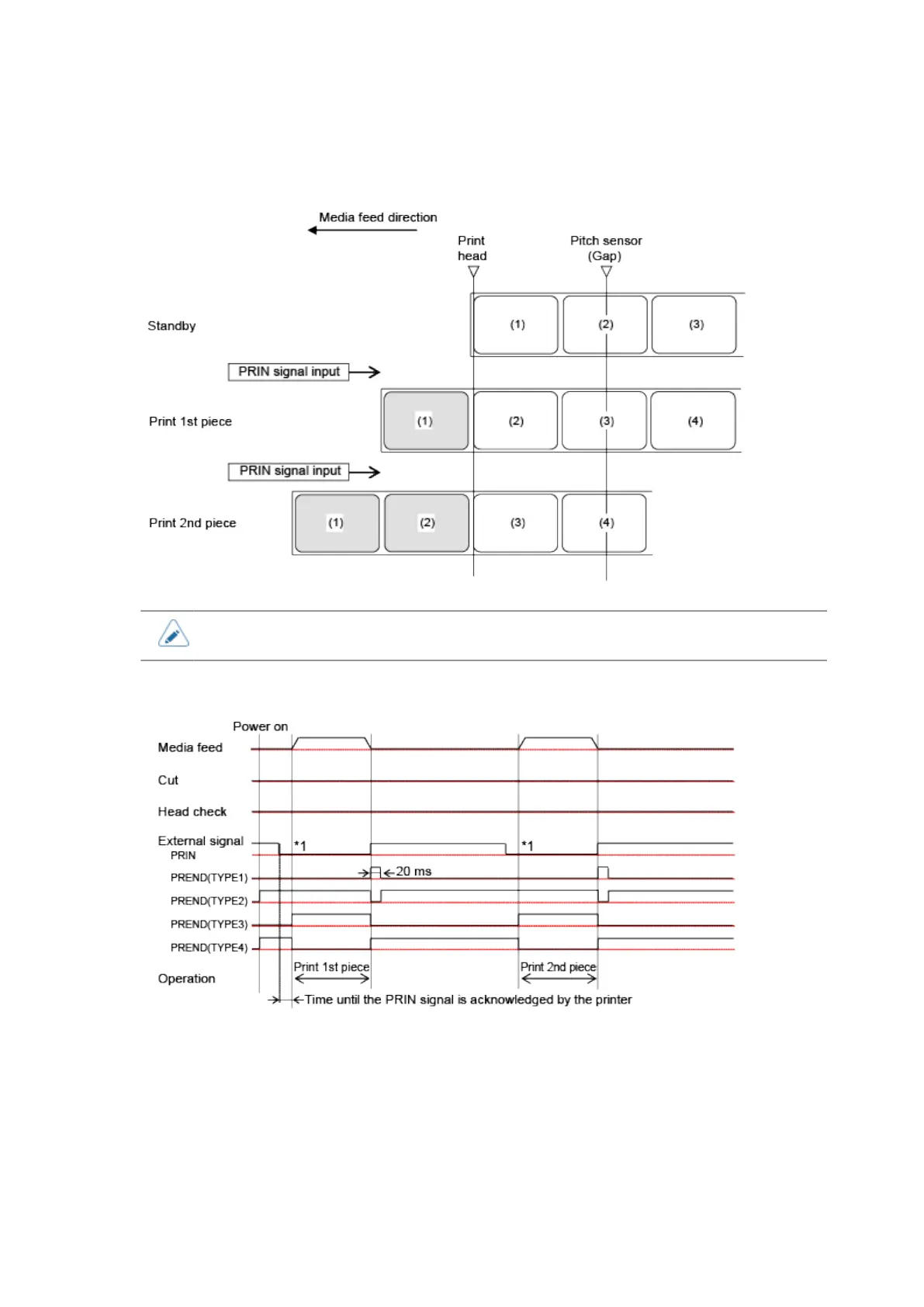 Media feed direction

Print head

Pitch sensor (Gap)

Standby

(1) (2) (3)

PRIN signal input

Print 1st piece

(1) (2) (3) (4)

PRIN signal input

Print 2nd piece

(1) (2) (3) (4)

Power on

Media feed

Cut

Head check

External signal
PRIN

*1

*1

PREND(TYPE1)

20 ms

PREND(TYPE2)

PREND(TYPE3)

PREND(TYPE4)

Operation

Print 1st piece

Print 2nd piece

Time until the PRIN signal is acknowledged by the printer